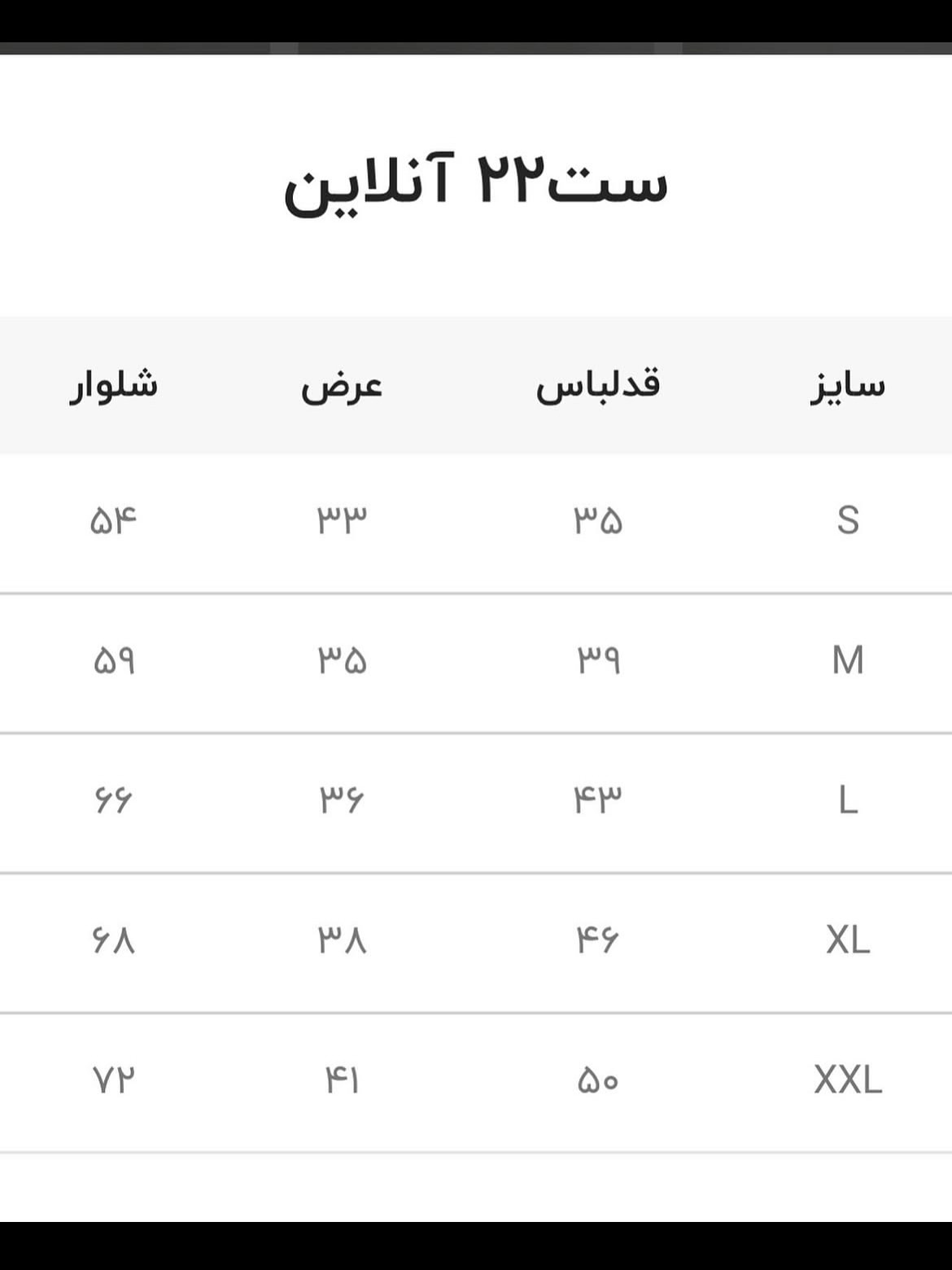 ست۲۲ آنلاین

| سایز | قدلباس | عرض | شلوار |
|---|---|---|---|
| S | ۳۵ | ۳۳ | ۵۴ |
| M | ۳۹ | ۳۵ | ۵۹ |
| L | ۴۳ | ۳۶ | ۶۶ |
| XL | ۴۶ | ۳۸ | ۶۸ |
| XXL | ۵۰ | ۴۱ | ۷۲ |